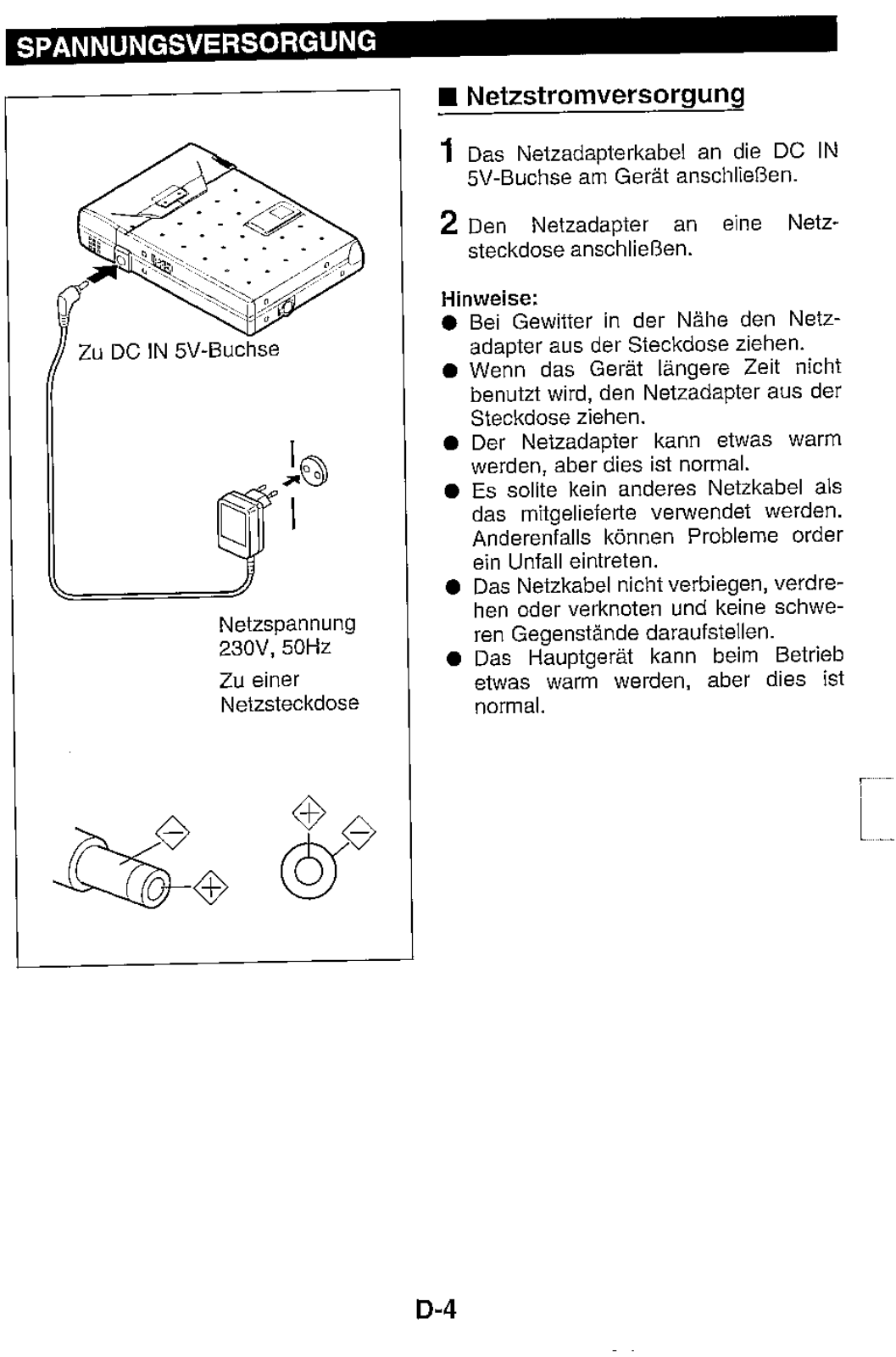 SPANNUNGSVERSORGUNG

Zu DC IN 5V-Buchse

Netzspannung 230V, 50Hz

Zu einer Netzsteckdose

■ Netzstromversorgung

1 Das Netzadapterkabel an die DC IN 5V-Buchse am Gerät anschließen.

2 Den Netzadapter an eine Netzsteckdose anschließen.

Hinweise:
● Bei Gewitter in der Nähe den Netzadapter aus der Steckdose ziehen.
● Wenn das Gerät längere Zeit nicht benutzt wird, den Netzadapter aus der Steckdose ziehen.
● Der Netzadapter kann etwas warm werden, aber dies ist normal.
● Es sollte kein anderes Netzkabel als das mitgelieferte verwendet werden. Anderenfalls können Probleme order ein Unfall eintreten.
● Das Netzkabel nicht verbiegen, verdrehen oder verknoten und keine schweren Gegenstände daraufstellen.
● Das Hauptgerät kann beim Betrieb etwas warm werden, aber dies ist normal.

D-4